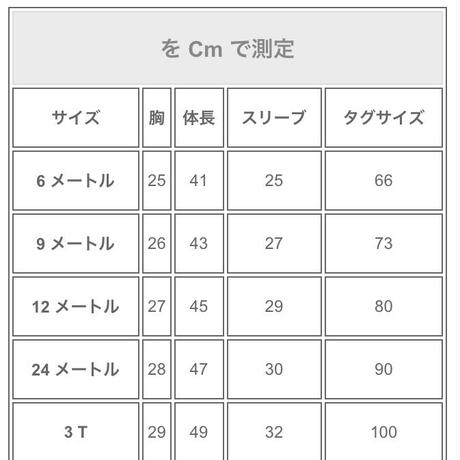 を Cm で測定

| サイズ | 胸 | 体長 | スリーブ | タグサイズ |
|---|---|---|---|---|
| 6 メートル | 25 | 41 | 25 | 66 |
| 9 メートル | 26 | 43 | 27 | 73 |
| 12 メートル | 27 | 45 | 29 | 80 |
| 24 メートル | 28 | 47 | 30 | 90 |
| 3 T | 29 | 49 | 32 | 100 |